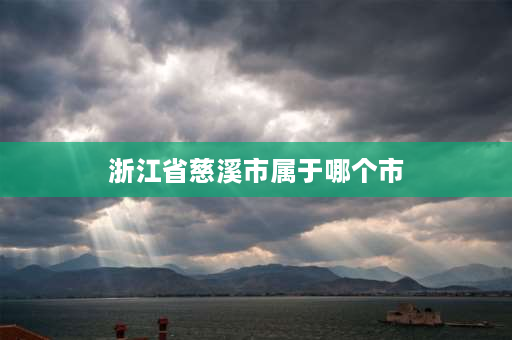 浙江省慈溪市属于哪个市